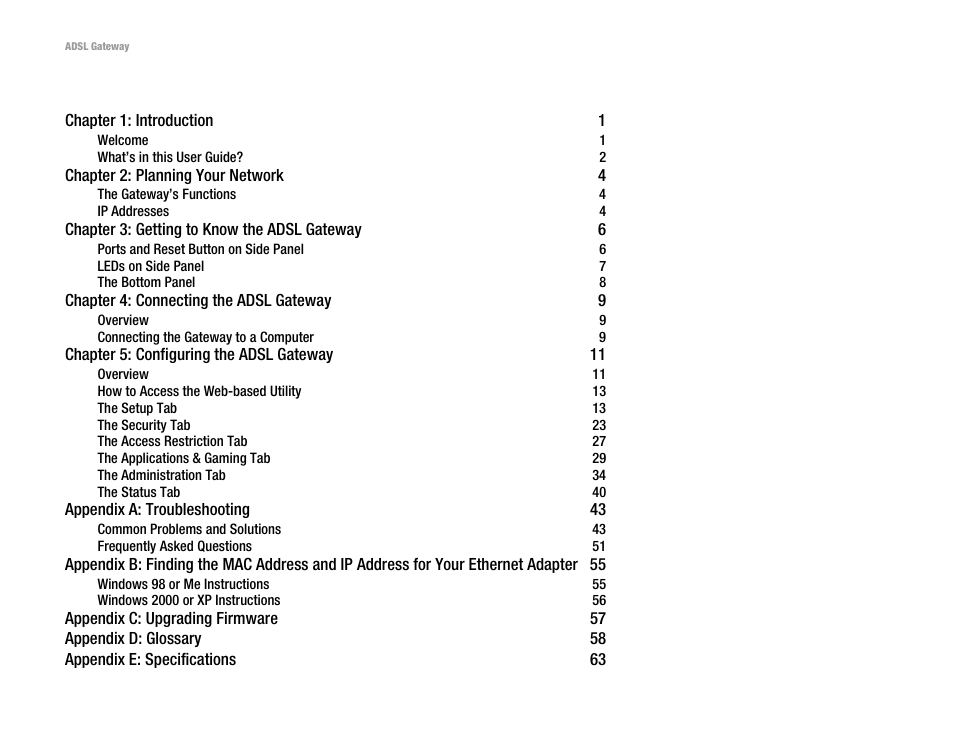 ADSL Gateway

Chapter 1: Introduction 1
Welcome 1
What's in this User Guide? 2
Chapter 2: Planning Your Network 4
The Gateway's Functions 4
IP Addresses 4
Chapter 3: Getting to Know the ADSL Gateway 6
Ports and Reset Button on Side Panel 6
LEDs on Side Panel 7
The Bottom Panel 8
Chapter 4: Connecting the ADSL Gateway 9
Overview 9
Connecting the Gateway to a Computer 9
Chapter 5: Configuring the ADSL Gateway 11
Overview 11
How to Access the Web-based Utility 13
The Setup Tab 13
The Security Tab 23
The Access Restriction Tab 27
The Applications & Gaming Tab 29
The Administration Tab 34
The Status Tab 40
Appendix A: Troubleshooting 43
Common Problems and Solutions 43
Frequently Asked Questions 51
Appendix B: Finding the MAC Address and IP Address for Your Ethernet Adapter 55
Windows 98 or Me Instructions 55
Windows 2000 or XP Instructions 56
Appendix C: Upgrading Firmware 57
Appendix D: Glossary 58
Appendix E: Specifications 63